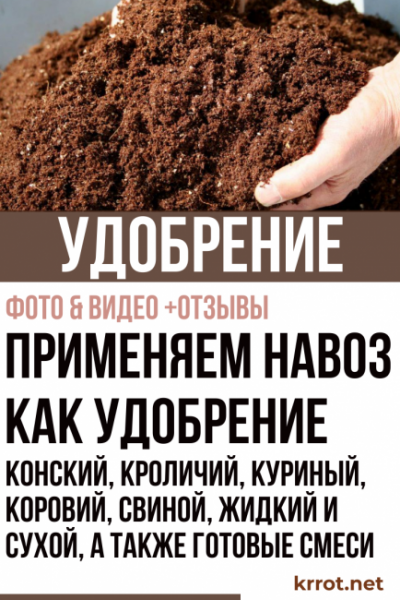 УДОБРЕНИЕ

ФОТО & ВИДЕО +ОТЗЫВЫ

ПРИМЕНЯЕМ НАВОЗ КАК УДОБРЕНИЕ

КОНСКИЙ, КРОЛИЧИЙ, КУРИНЫЙ, КОРОВИЙ, СВИНОЙ, ЖИДКИЙ И СУХОЙ, А ТАКЖЕ ГОТОВЫЕ СМЕСИ

krrot.net